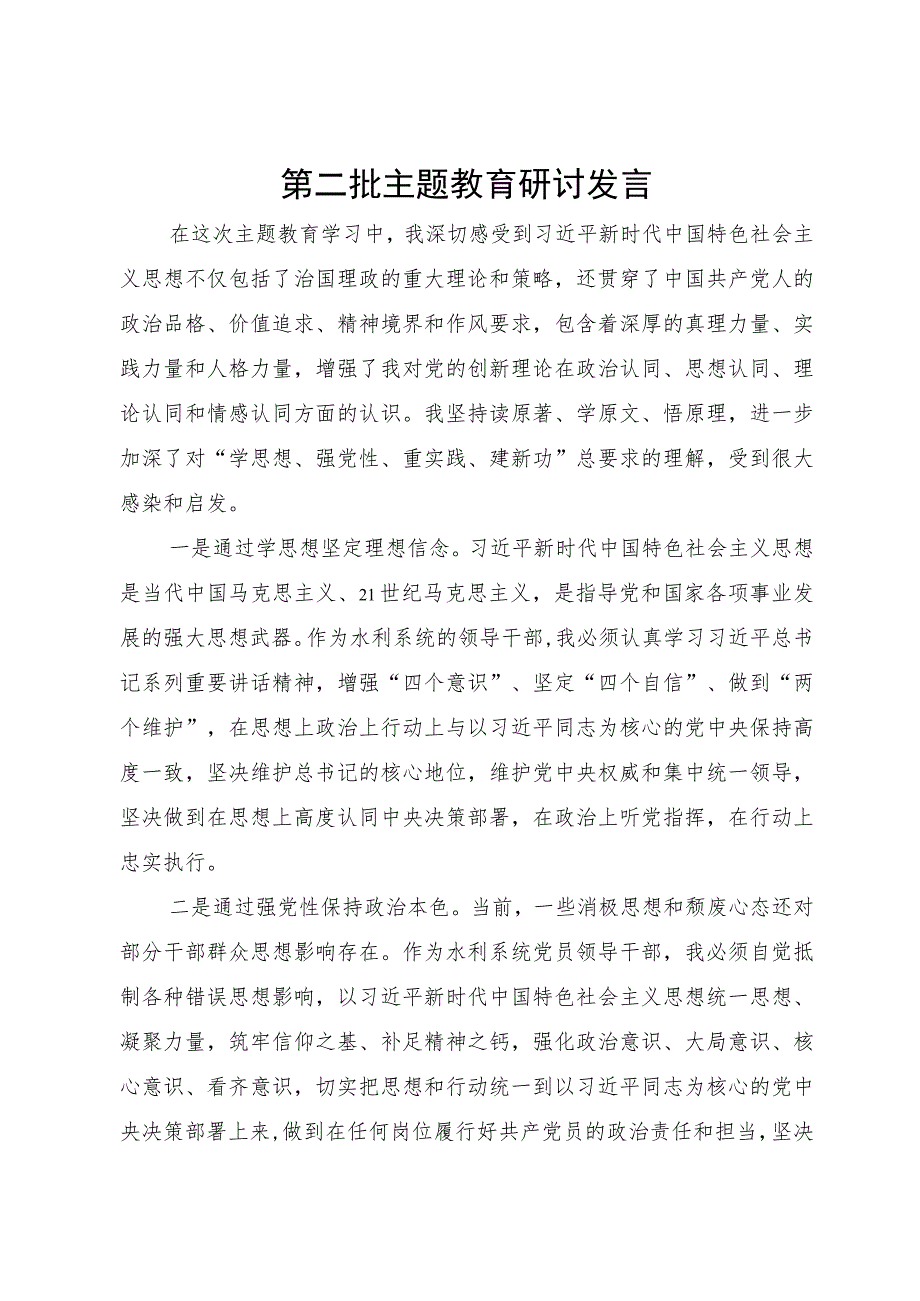 第二批主题教育研讨发言

在这次主题教育学习中，我深切感受到习近平新时代中国特色社会主义思想不仅包括了治国理政的重大理论和策略，还贯穿了中国共产党人的政治品格、价值追求、精神境界和作风要求，包含着深厚的真理力量、实践力量和人格力量，增强了我对党的创新理论在政治认同、思想认同、理论认同和情感认同方面的认识。我坚持读原著、学原文、悟原理，进一步加深了对“学思想、强党性、重实践、建新功”总要求的理解，受到很大感染和启发。

一是通过学思想坚定理想信念。习近平新时代中国特色社会主义思想是当代中国马克思主义、21世纪马克思主义，是指导党和国家各项事业发展的强大思想武器。作为水利系统的领导干部，我必须认真学习习近平总书记系列重要讲话精神，增强“四个意识”、坚定“四个自信”、做到“两个维护”，在思想上政治上行动上与以习近平同志为核心的党中央保持高度一致，坚决维护总书记的核心地位，维护党中央权威和集中统一领导，坚决做到在思想上高度认同中央决策部署，在政治上听党指挥，在行动上忠实执行。

二是通过强党性保持政治本色。当前，一些消极思想和颓废心态还对部分干部群众思想影响存在。作为水利系统党员领导干部，我必须自觉抵制各种错误思想影响，以习近平新时代中国特色社会主义思想统一思想、凝聚力量，筑牢信仰之基、补足精神之钙，强化政治意识、大局意识、核心意识、看齐意识，切实把思想和行动统一到以习近平同志为核心的党中央决策部署上来，做到在任何岗位履行好共产党员的政治责任和担当，坚决